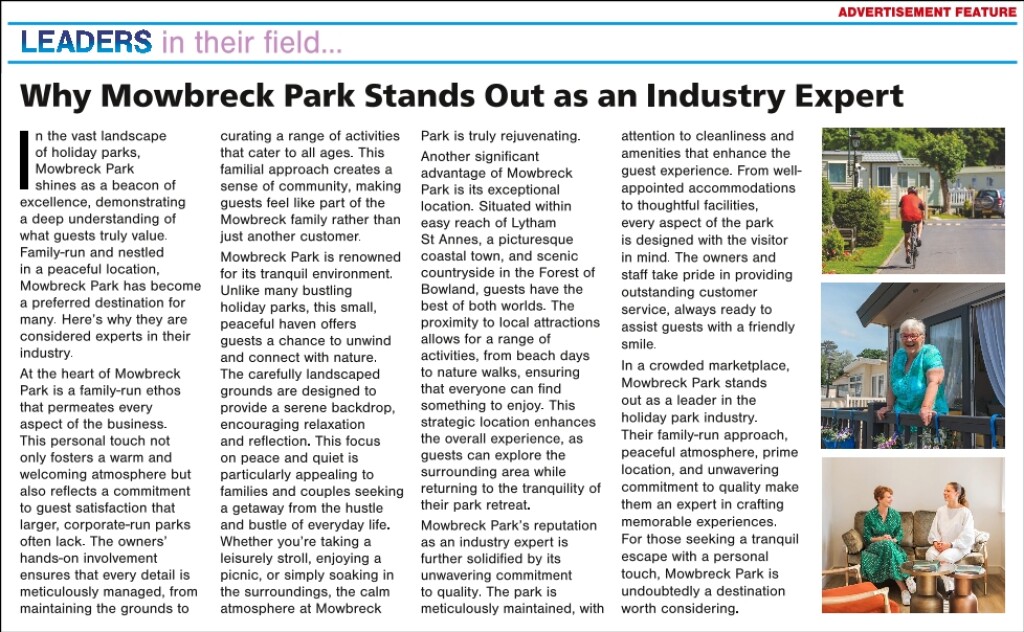 ADVERTISEMENT FEATURE

LEADERS in their field...

Why Mowbreck Park Stands Out as an Industry Expert

In the vast landscape of holiday parks, Mowbreck Park shines as a beacon of excellence, demonstrating a deep understanding of what guests truly value. Family-run and nestled in a peaceful location, Mowbreck Park has become a preferred destination for many. Here's why they are considered experts in their industry.

At the heart of Mowbreck Park is a family-run ethos that permeates every aspect of the business. This personal touch not only fosters a warm and welcoming atmosphere but also reflects a commitment to guest satisfaction that larger, corporate-run parks often lack. The owners' hands-on involvement ensures that every detail is meticulously managed, from maintaining the grounds to curating a range of activities that cater to all ages. This familial approach creates a sense of community, making guests feel like part of the Mowbreck family rather than just another customer.

Mowbreck Park is renowned for its tranquil environment. Unlike many bustling holiday parks, this small, peaceful haven offers guests a chance to unwind and connect with nature. The carefully landscaped grounds are designed to provide a serene backdrop, encouraging relaxation and reflection. This focus on peace and quiet is particularly appealing to families and couples seeking a getaway from the hustle and bustle of everyday life. Whether you're taking a leisurely stroll, enjoying a picnic, or simply soaking in the surroundings, the calm atmosphere at Mowbreck Park is truly rejuvenating.

Another significant advantage of Mowbreck Park is its exceptional location. Situated within easy reach of Lytham St Annes, a picturesque coastal town, and scenic countryside in the Forest of Bowland, guests have the best of both worlds. The proximity to local attractions allows for a range of activities, from beach days to nature walks, ensuring that everyone can find something to enjoy. This strategic location enhances the overall experience, as guests can explore the surrounding area while returning to the tranquility of their park retreat.

Mowbreck Park's reputation as an industry expert is further solidified by its unwavering commitment to quality. The park is meticulously maintained, with attention to cleanliness and amenities that enhance the guest experience. From well-appointed accommodations to thoughtful facilities, every aspect of the park is designed with the visitor in mind. The owners and staff take pride in providing outstanding customer service, always ready to assist guests with a friendly smile.

In a crowded marketplace, Mowbreck Park stands out as a leader in the holiday park industry. Their family-run approach, peaceful atmosphere, prime location, and unwavering commitment to quality make them an expert in crafting memorable experiences. For those seeking a tranquil escape with a personal touch, Mowbreck Park is undoubtedly a destination worth considering.